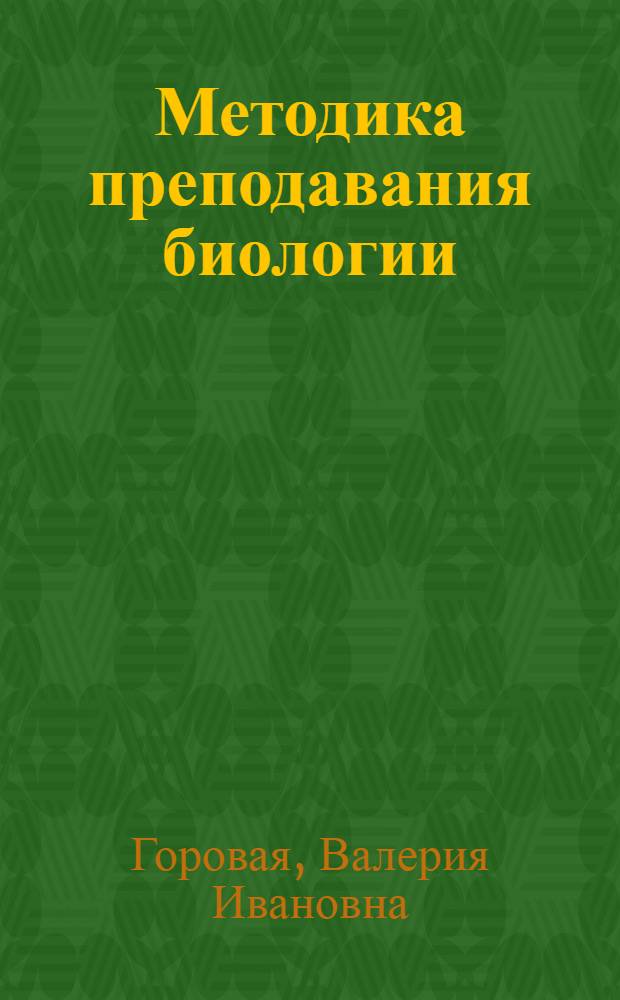 Методика преподавания биологии

Горовая, Валерия Ивановна